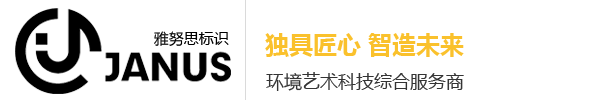 雅努思标识
JANUS

独具匠心 智造未来
环境艺术科技综合服务商